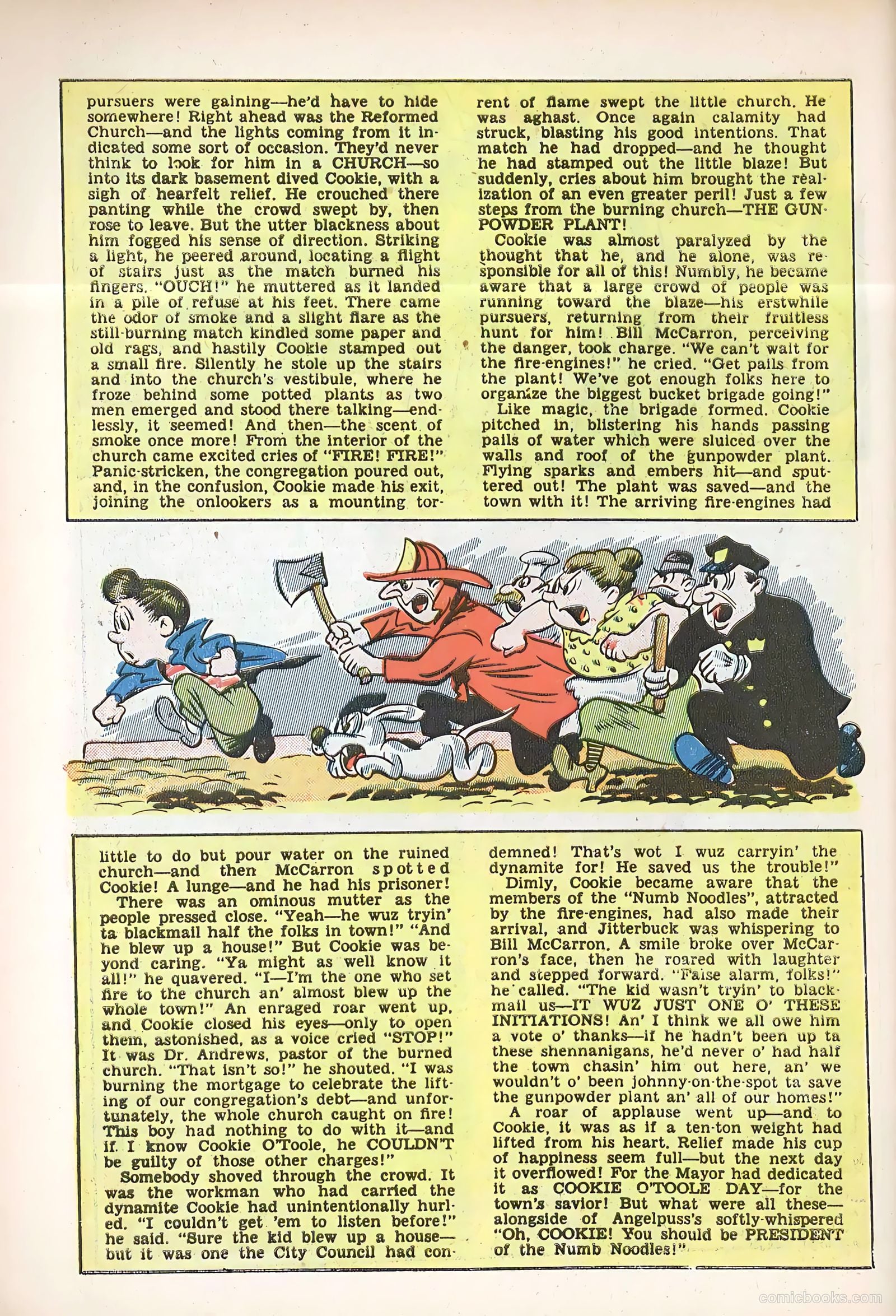 pursuers were gaining—he'd have to hide somewhere! Right ahead was the Reformed Church—and the lights coming from it indicated some sort of occasion. They'd never think to look for him in a CHURCH—so into its dark basement dived Cookie, with a sigh of hearfelt relief. He crouched there panting while the crowd swept by, then rose to leave. But the utter blackness about him fogged his sense of direction. Striking a light, he peered around, locating a flight of stairs just as the match burned his fingers. "OUCH!" he muttered as it landed in a pile of refuse at his feet. There came the odor of smoke and a slight flare as the still-burning match kindled some paper and old rags, and hastily Cookie stamped out a small fire. Silently he stole up the stairs and into the church's vestibule, where he froze behind some potted plants as two men emerged and stood there talking—endlessly, it seemed! And then—the scent of smoke once more! From the interior of the church came excited cries of "FIRE! FIRE!" Panic-stricken, the congregation poured out, and, in the confusion, Cookie made his exit, joining the onlookers as a mounting torrent of flame swept the little church. He was aghast. Once again calamity had struck, blasting his good intentions. That match he had dropped—and he thought he had stamped out the little blaze! But suddenly, cries about him brought the realization of an even greater peril! Just a few steps from the burning church—THE GUNPOWDER PLANT!

Cookie was almost paralyzed by the thought that he, and he alone, was responsible for all of this! Numbly, he became aware that a large crowd of people was running toward the blaze—his erstwhile pursuers, returning from their fruitless hunt for him! Bill McCarron, perceiving the danger, took charge. "We can't wait for the fire-engines!" he cried. "Get pails from the plant! We've got enough folks here to organize the biggest bucket brigade going!"

Like magic, the brigade formed. Cookie pitched in, blistering his hands passing pails of water which were sluiced over the walls and roof of the gunpowder plant. Flying sparks and embers hit—and sputtered out! The plant was saved—and the town with it! The arriving fire-engines had little to do but pour water on the ruined church—and then McCarron spotted Cookie! A lunge—and he had his prisoner!

There was an ominous mutter as the people pressed close. "Yeah—he wuz tryin' ta blackmail half the folks in town!" "And he blew up a house!" But Cookie was beyond caring. "Ya might as well know it all!" he quavered. "I—I'm the one who set fire to the church an' almost blew up the whole town!" An enraged roar went up, and Cookie closed his eyes—only to open them, astonished, as a voice cried "STOP!" It was Dr. Andrews, pastor of the burned church. "That isn't so!" he shouted. "I was burning the mortgage to celebrate the lifting of our congregation's debt—and unfortunately, the whole church caught on fire! This boy had nothing to do with it—and if I know Cookie O'Toole, he COULDN'T be guilty of those other charges!"

Somebody shoved through the crowd. It was the workman who had carried the dynamite Cookie had unintentionally hurled. "I couldn't get 'em to listen before!" he said. "Sure the kid blew up a house—but it was one the City Council had condemned! That's wot I wuz carryin' the dynamite for! He saved us the trouble!"

Dimly, Cookie became aware that the members of the "Numb Noodles", attracted by the fire-engines, had also made their arrival, and Jitterbuck was whispering to Bill McCarron. A smile broke over McCarron's face, then he roared with laughter and stepped forward. "False alarm, folks!" he called. "The kid wasn't tryin' to blackmail us—IT WUZ JUST ONE O' THESE INITIATIONS! An' I think we all owe him a vote o' thanks—if he hadn't been up ta these shennanigans, he'd never o' had half the town chasin' him out here, an' we wouldn't o' been johnny-on-the-spot ta save the gunpowder plant an' all of our homes!"

A roar of applause went up—and to Cookie, it was as if a ten-ton weight had lifted from his heart. Relief made his cup of happiness seem full—but the next day it overflowed! For the Mayor had dedicated it as COOKIE O'TOOLE DAY—for the town's savior! But what were all these—alongside of Angelpuss's softly-whispered "Oh, COOKIE! You should be PRESIDENT of the Numb Noodles!"

comicbooks.com